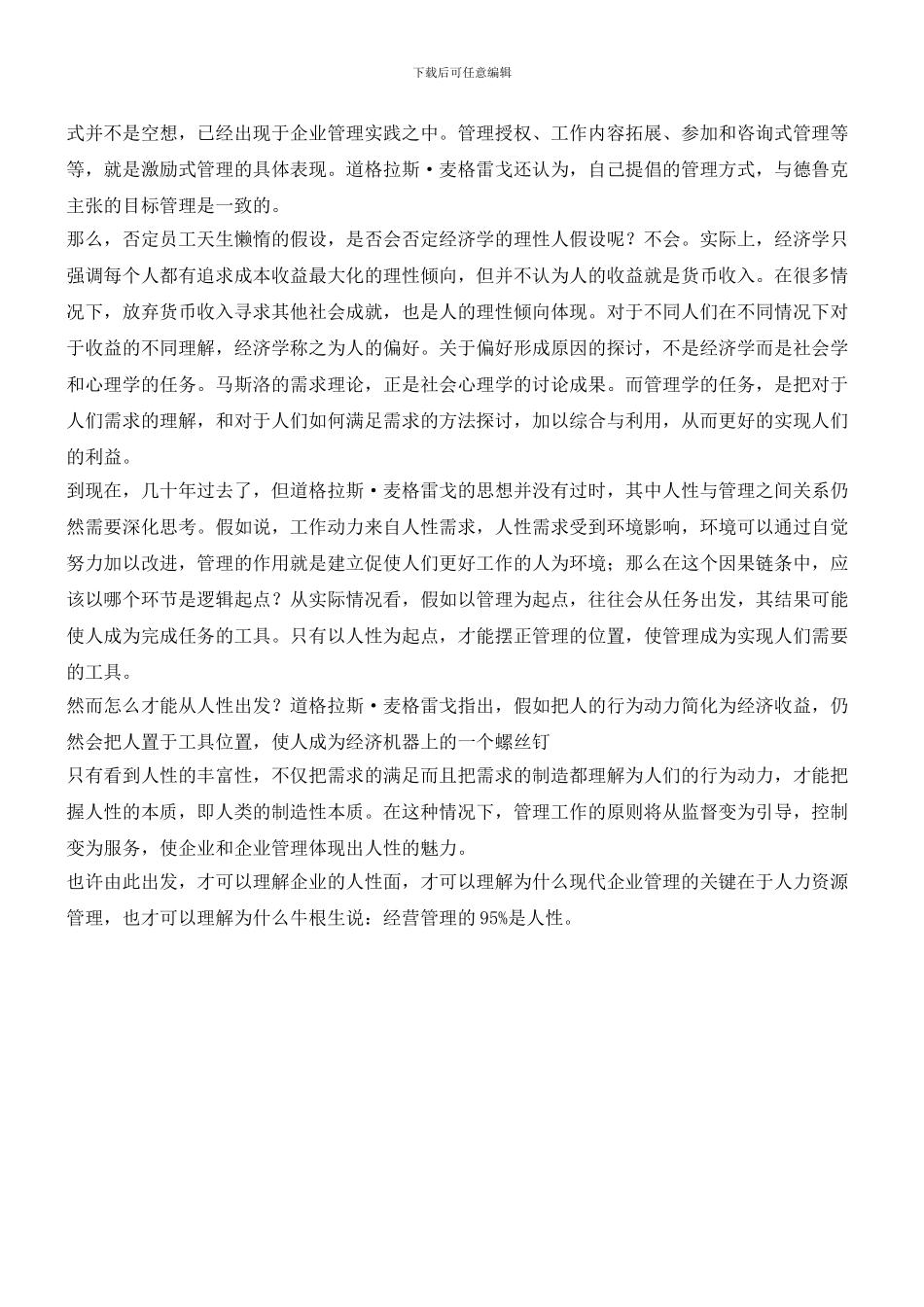 下载后可任意编辑

式并不是空想，已经出现于企业管理实践之中。管理授权、工作内容拓展、参加和咨询式管理等等，就是激励式管理的具体表现。道格拉斯·麦格雷戈还认为，自己提倡的管理方式，与德鲁克主张的目标管理是一致的。

那么，否定员工天生懒惰的假设，是否会否定经济学的理性人假设呢？不会。实际上，经济学只强调每个人都有追求成本收益最大化的理性倾向，但并不认为人的收益就是货币收入。在很多情况下，放弃货币收入寻求其他社会成就，也是人的理性倾向体现。对于不同人们在不同情况下对于收益的不同理解，经济学称之为人的偏好。关于偏好形成原因的探讨，不是经济学而是社会学和心理学的任务。马斯洛的需求理论，正是社会心理学的讨论成果。而管理学的任务，是把对于人们需求的理解，和对于人们如何满足需求的方法探讨，加以综合与利用，从而更好的实现人们的利益。

到现在，几十年过去了，但道格拉斯·麦格雷戈的思想并没有过时，其中人性与管理之间关系仍然需要深化思考。假如说，工作动力来自人性需求，人性需求受到环境影响，环境可以通过自觉努力加以改进，管理的作用就是建立促使人们更好工作的人为环境；那么在这个因果链条中，应该以哪个环节是逻辑起点？从实际情况看，假如以管理为起点，往往会从任务出发，其结果可能使人成为完成任务的工具。只有以人性为起点，才能摆正管理的位置，使管理成为实现人们需要的工具。

然而怎么才能从人性出发？道格拉斯·麦格雷戈指出，假如把人的行为动力简化为经济收益，仍然会把人置于工具位置，使人成为经济机器上的一个螺丝钉

只有看到人性的丰富性，不仅把需求的满足而且把需求的制造都理解为人们的行为动力，才能把握人性的本质，即人类的制造性本质。在这种情况下，管理工作的原则将从监督变为引导，控制变为服务，使企业和企业管理体现出人性的魅力。

也许由此出发，才可以理解企业的人性面，才可以理解为什么现代企业管理的关键在于人力资源管理，也才可以理解为什么牛根生说：经营管理的 95%是人性。